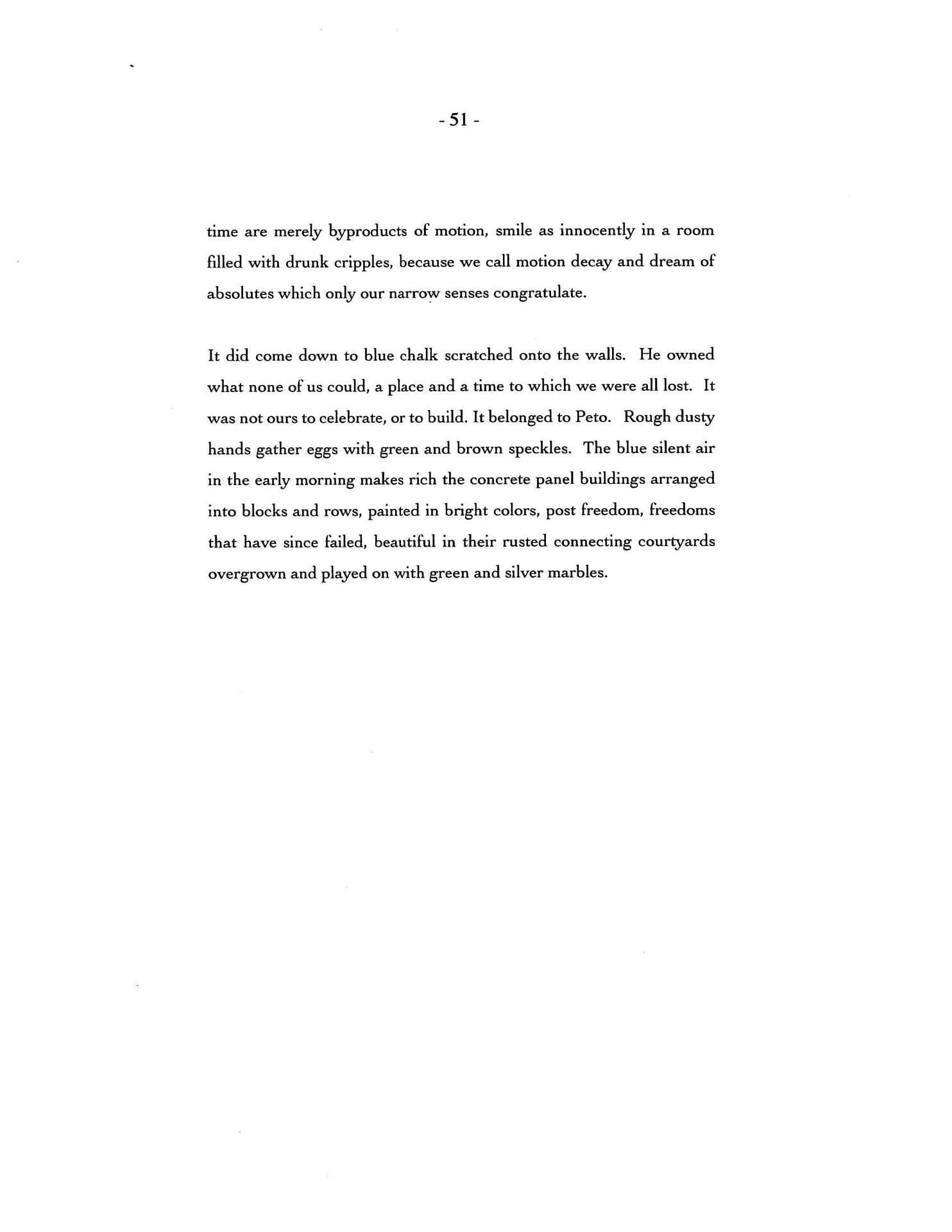 - 51 -

time are merely byproducts of motion, smile as innocently in a room filled with drunk cripples, because we call motion decay and dream of absolutes which only our narrow senses congratulate.

It did come down to blue chalk scratched onto the walls. He owned what none of us could, a place and a time to which we were all lost. It was not ours to celebrate, or to build. It belonged to Peto. Rough dusty hands gather eggs with green and brown speckles. The blue silent air in the early morning makes rich the concrete panel buildings arranged into blocks and rows, painted in bright colors, post freedom, freedoms that have since failed, beautiful in their rusted connecting courtyards overgrown and played on with green and silver marbles.